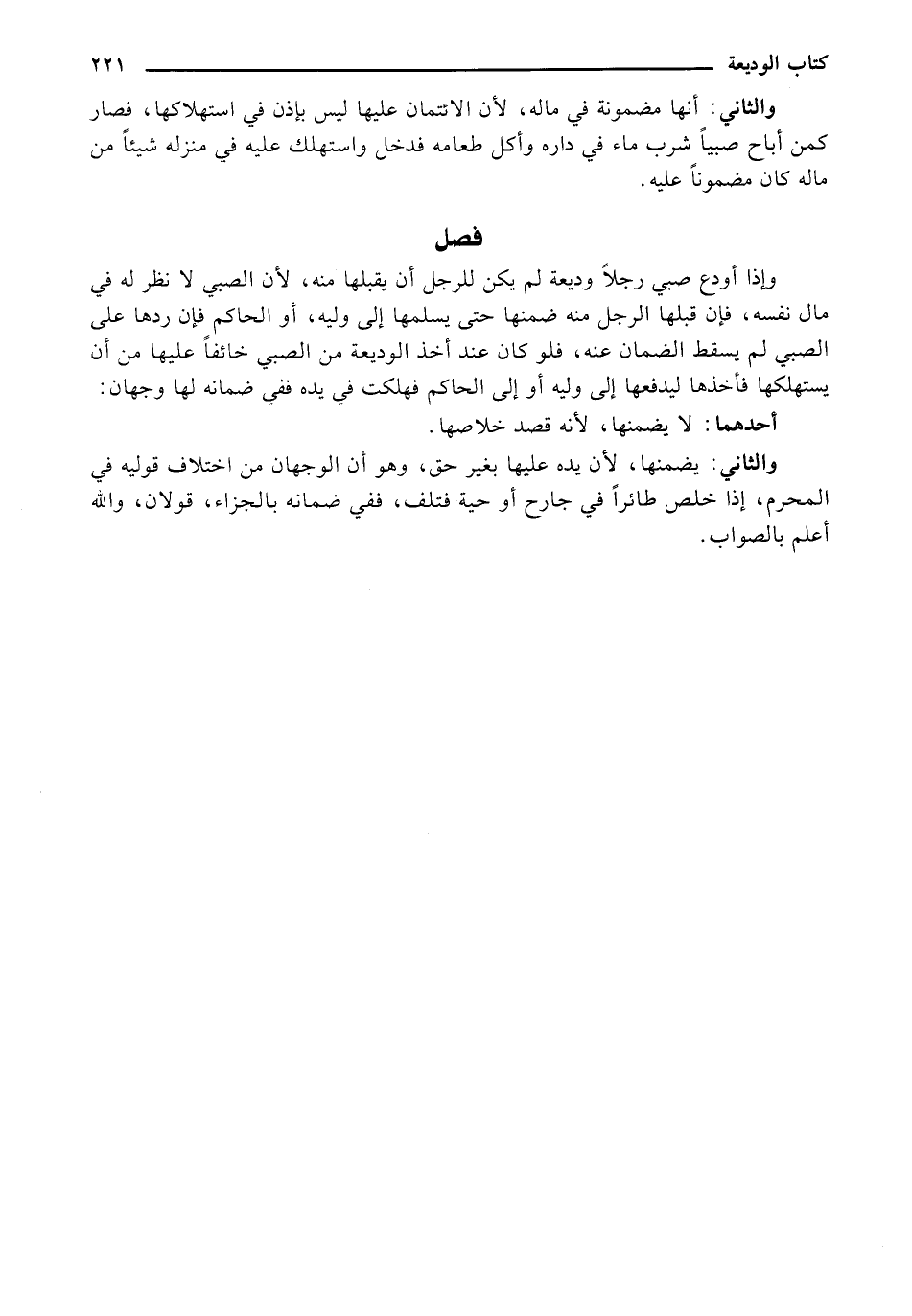 كتاب الوديعة ٢٢١

والثاني: أنها مضمونة في ماله، لأن الائتمان عليها ليس بإذن في استهلاكها، فصار كمن أباح صبياً شرب ماء في داره وأكل طعامه فدخل واستهلك عليه في منزله شيئاً من ماله كان مضموناً عليه.

فصل

وإذا أودع صبي رجلاً وديعة لم يكن للرجل أن يقبلها منه، لأن الصبي لا نظر له في مال نفسه، فإن قبلها الرجل منه ضمنها حتى يسلمها إلى وليه، أو الحاكم فإن ردها على الصبي لم يسقط الضمان عنه، فلو كان عند أخذ الوديعة من الصبي خائفاً عليها من أن يستهلكها فأخذها ليدفعها إلى وليه أو إلى الحاكم فهلكت في يده ففي ضمانه لها وجهان:

أحدهما: لا يضمنها، لأنه قصد خلاصها.

والثاني: يضمنها، لأن يده عليها بغير حق، وهو أن الوجهان من اختلاف قوليه في المحرم، إذا خلص طائراً في جارح أو حية فتلف، ففي ضمانه بالجزاء، قولان، والله أعلم بالصواب.